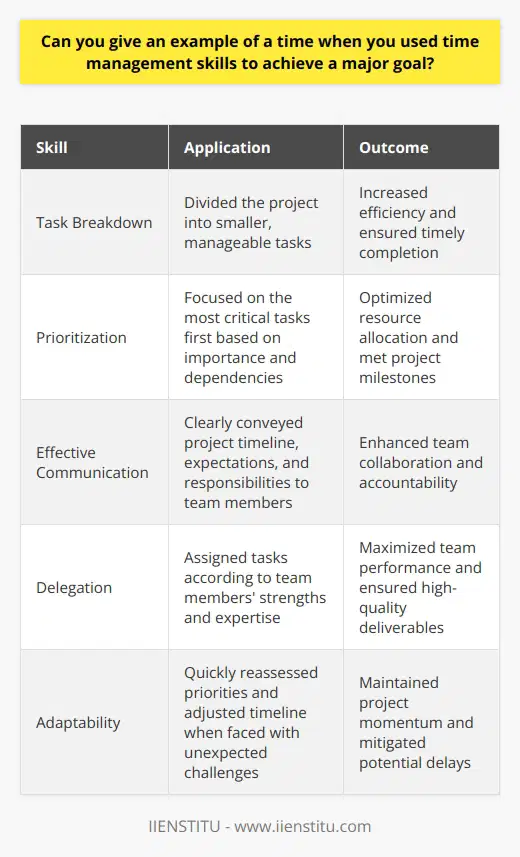 Can you give an example of a time when you used time management skills to achieve a major goal?

| Skill | Application | Outcome |
|---|---|---|
| Task Breakdown | Divided the project into smaller, manageable tasks | Increased efficiency and ensured timely completion |
| Prioritization | Focused on the most critical tasks first based on importance and dependencies | Optimized resource allocation and met project milestones |
| Effective Communication | Clearly conveyed project timeline, expectations, and responsibilities to team members | Enhanced team collaboration and accountability |
| Delegation | Assigned tasks according to team members' strengths and expertise | Maximized team performance and ensured high-quality deliverables |
| Adaptability | Quickly reassessed priorities and adjusted timeline when faced with unexpected challenges | Maintained project momentum and mitigated potential delays |

IIENSTITU - www.iienstitu.com